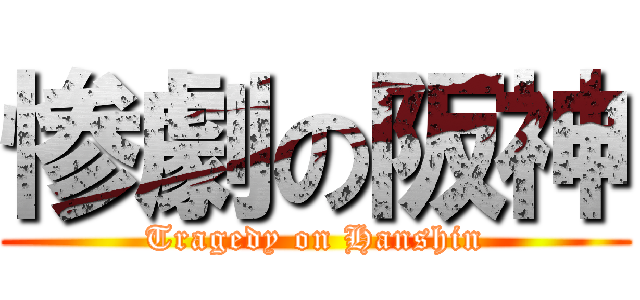 惨劇の阪神
Tragedy on Hanshin